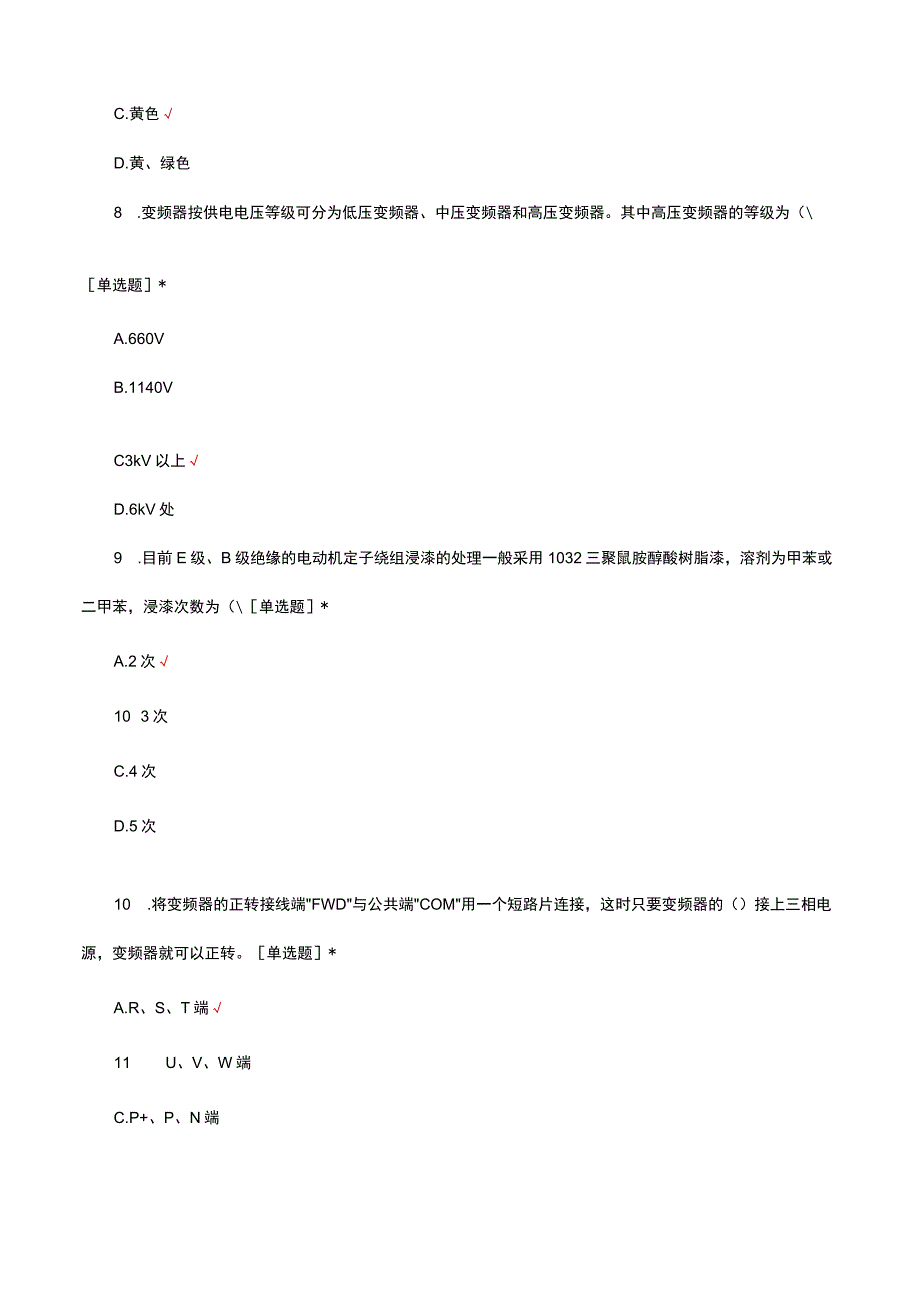 C.黄色 √

D.黄、绿色

8 .变频器按供电电压等级可分为低压变频器、中压变频器和高压变频器。其中高压变频器的等级为（\

［单选题］*

A.660V

B.1140V

C3kV 以上 √

D.6kV 处

9 .目前 E 级、B 级绝缘的电动机定子绕组浸漆的处理一般采用 1032 三聚鼠胺醇酸树脂漆，溶剂为甲苯或二甲苯，浸漆次数为（\［单选题］*

A.2 次 √

10 3 次

C.4 次

D.5 次

10 .将变频器的正转接线端"FWD"与公共端"COM"用一个短路片连接，这时只要变频器的（）接上三相电源，变频器就可以正转。［单选题］*

A.R、S、T 端 √

11 U、V、W 端

C.P+、P、N 端